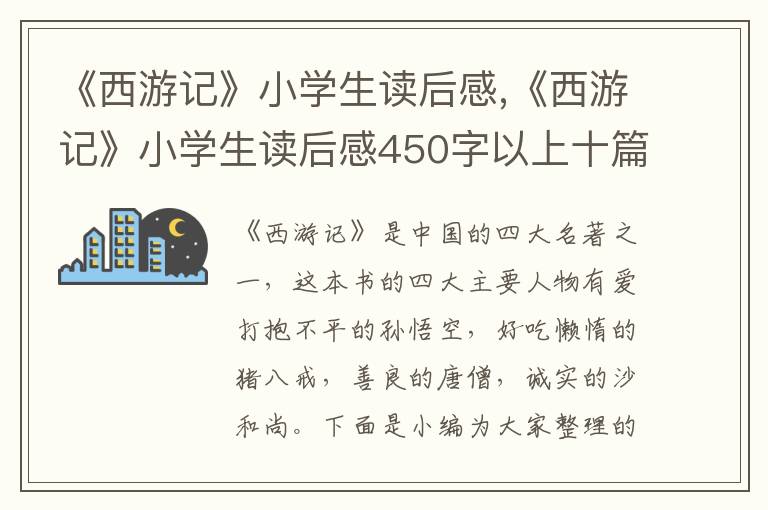 《西游记》小学生读后感,《西游记》小学生读后感450字以上十篇

《西游记》是中国的四大名著之一，这本书的四大主要人物有爱打抱不平的孙悟空，好吃懒惰的猪八戒，善良的唐僧，诚实的沙和尚。下面是小编为大家整理的